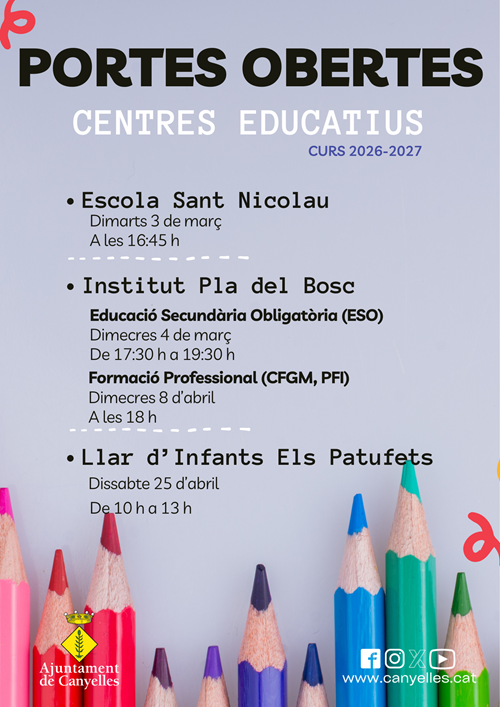 PORTES OBERTES

CENTRES EDUCATIUS

CURS 2026-2027

• Escola Sant Nicolau
Dimarts 3 de març
A les 16:45 h

• Institut Pla del Bosc
Educació Secundària Obligatòria (ESO)
Dimecres 4 de març
De 17:30 h a 19:30 h
Formació Professional (CFGM, PFI)
Dimecres 8 d'abril
A les 18 h

• Llar d'Infants Els Patufets
Dissabte 25 d'abril
De 10 h a 13 h

Ajuntament
de Canyelles

www.canyelles.cat